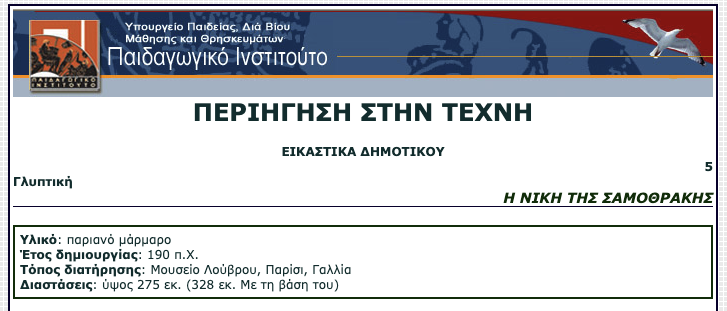 Υπουργείο Παιδείας, Διά Βίου Μάθησης και Θρησκευμάτων
Παιδαγωγικό Ινστιτούτο

ΠΑΙΔΑΓΩΓΙΚΟ ΙΝΣΤΙΤΟΥΤΟ

ΠΕΡΙΗΓΗΣΗ ΣΤΗΝ ΤΕΧΝΗ

ΕΙΚΑΣΤΙΚΑ ΔΗΜΟΤΙΚΟΥ

5

Γλυπτική

Η ΝΙΚΗ ΤΗΣ ΣΑΜΟΘΡΑΚΗΣ

Υλικό: παριανό μάρμαρο
Έτος δημιουργίας: 190 π.Χ.
Τόπος διατήρησης: Μουσείο Λούβρου, Παρίσι, Γαλλία
Διαστάσεις: ύψος 275 εκ. (328 εκ. Με τη βάση του)